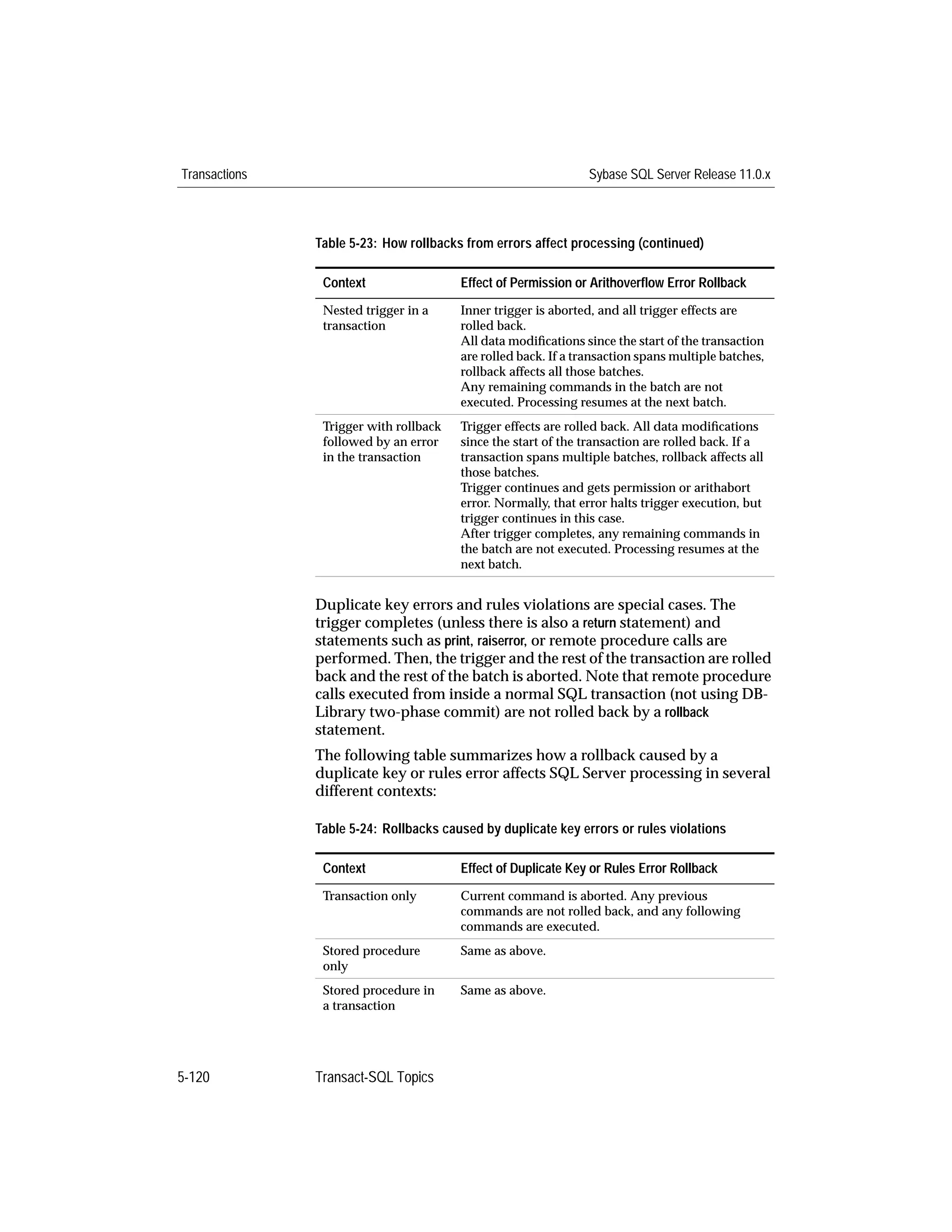 Transactions

Sybase SQL Server Release 11.0.x

Table 5-23: How rollbacks from errors affect processing (continued)

| Context | Effect of Permission or Arithoverflow Error Rollback |
|---|---|
| Nested trigger in a transaction | Inner trigger is aborted, and all trigger effects are rolled back. All data modifications since the start of the transaction are rolled back. If a transaction spans multiple batches, rollback affects all those batches. Any remaining commands in the batch are not executed. Processing resumes at the next batch. |
| Trigger with rollback followed by an error in the transaction | Trigger effects are rolled back. All data modifications since the start of the transaction are rolled back. If a transaction spans multiple batches, rollback affects all those batches. Trigger continues and gets permission or arithabort error. Normally, that error halts trigger execution, but trigger continues in this case. After trigger completes, any remaining commands in the batch are not executed. Processing resumes at the next batch. |

Duplicate key errors and rules violations are special cases. The trigger completes (unless there is also a return statement) and statements such as print, raiserror, or remote procedure calls are performed. Then, the trigger and the rest of the transaction are rolled back and the rest of the batch is aborted. Note that remote procedure calls executed from inside a normal SQL transaction (not using DB-Library two-phase commit) are not rolled back by a rollback statement.

The following table summarizes how a rollback caused by a duplicate key or rules error affects SQL Server processing in several different contexts:

Table 5-24: Rollbacks caused by duplicate key errors or rules violations

| Context | Effect of Duplicate Key or Rules Error Rollback |
|---|---|
| Transaction only | Current command is aborted. Any previous commands are not rolled back, and any following commands are executed. |
| Stored procedure only | Same as above. |
| Stored procedure in a transaction | Same as above. |

5-120

Transact-SQL Topics